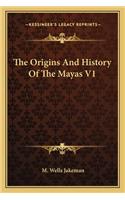 KESSINGER'S LEGACY REPRINTS

The Origins And History Of The Mayas V1

M. Wells Jakeman